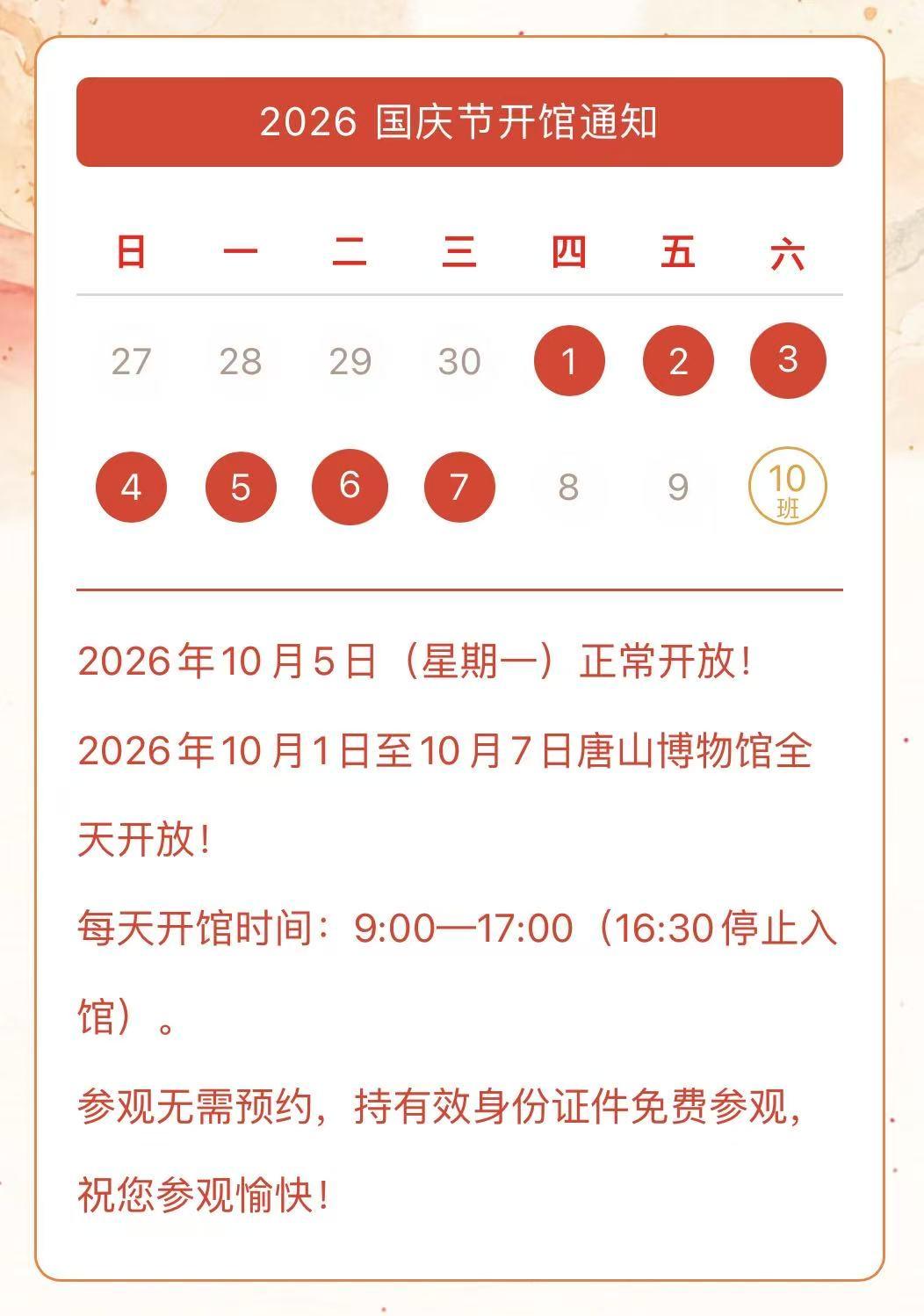 2026 国庆节开馆通知

| 日 | 一 | 二 | 三 | 四 | 五 | 六 |
|---|---|---|---|---|---|---|
| 27 | 28 | 29 | 30 | 1 | 2 | 3 |
| 4 | 5 | 6 | 7 | 8 | 9 | 10 班 |

2026年10月5日（星期一）正常开放！

2026年10月1日至10月7日唐山博物馆全天开放！

每天开馆时间：9:00—17:00（16:30停止入馆）。

参观无需预约，持有效身份证件免费参观，祝您参观愉快！